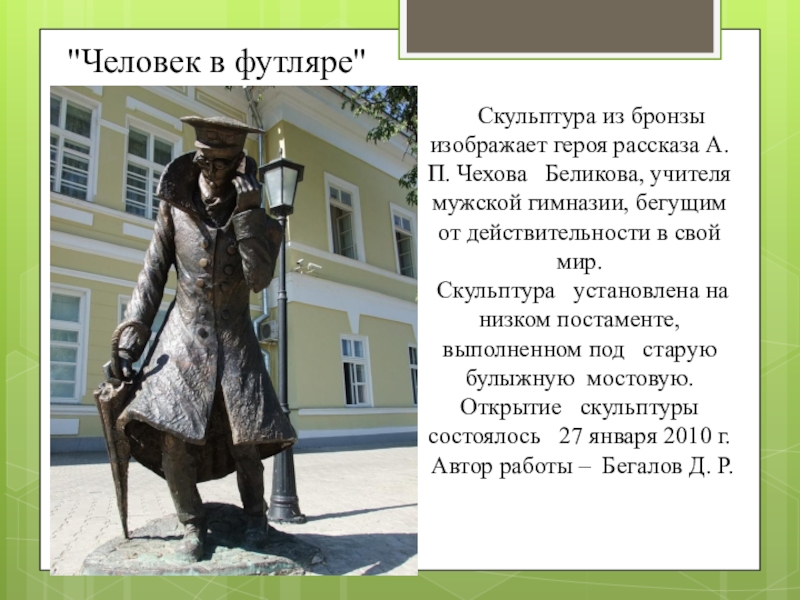 "Человек в футляре"

Скульптура из бронзы изображает героя рассказа А. П. Чехова Беликова, учителя мужской гимназии, бегущим от действительности в свой мир.
Скульптура установлена на низком постаменте, выполненном под старую булыжную мостовую.
Открытие скульптуры состоялось 27 января 2010 г.
Автор работы – Бегалов Д. Р.